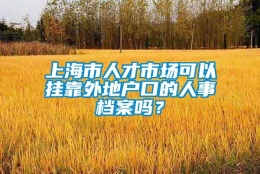 上海市人才市场可以挂靠外地户口的人事档案吗？